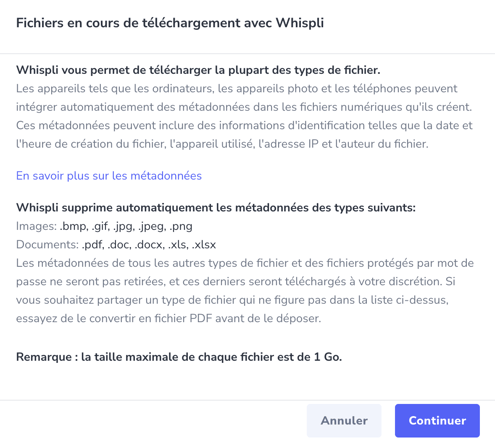 Fichiers en cours de téléchargement avec Whispli

Whispli vous permet de télécharger la plupart des types de fichier.
Les appareils tels que les ordinateurs, les appareils photo et les téléphones peuvent intégrer automatiquement des métadonnées dans les fichiers numériques qu'ils créent. Ces métadonnées peuvent inclure des informations d'identification telles que la date et l'heure de création du fichier, l'appareil utilisé, l'adresse IP et l'auteur du fichier.

En savoir plus sur les métadonnées

Whispli supprime automatiquement les métadonnées des types suivants:
Images: .bmp, .gif, .jpg, .jpeg, .png
Documents: .pdf, .doc, .docx, .xls, .xlsx
Les métadonnées de tous les autres types de fichier et des fichiers protégés par mot de passe ne seront pas retirées, et ces derniers seront téléchargés à votre discrétion. Si vous souhaitez partager un type de fichier qui ne figure pas dans la liste ci-dessus, essayez de le convertir en fichier PDF avant de le déposer.

Remarque : la taille maximale de chaque fichier est de 1 Go.

Annuler
Continuer